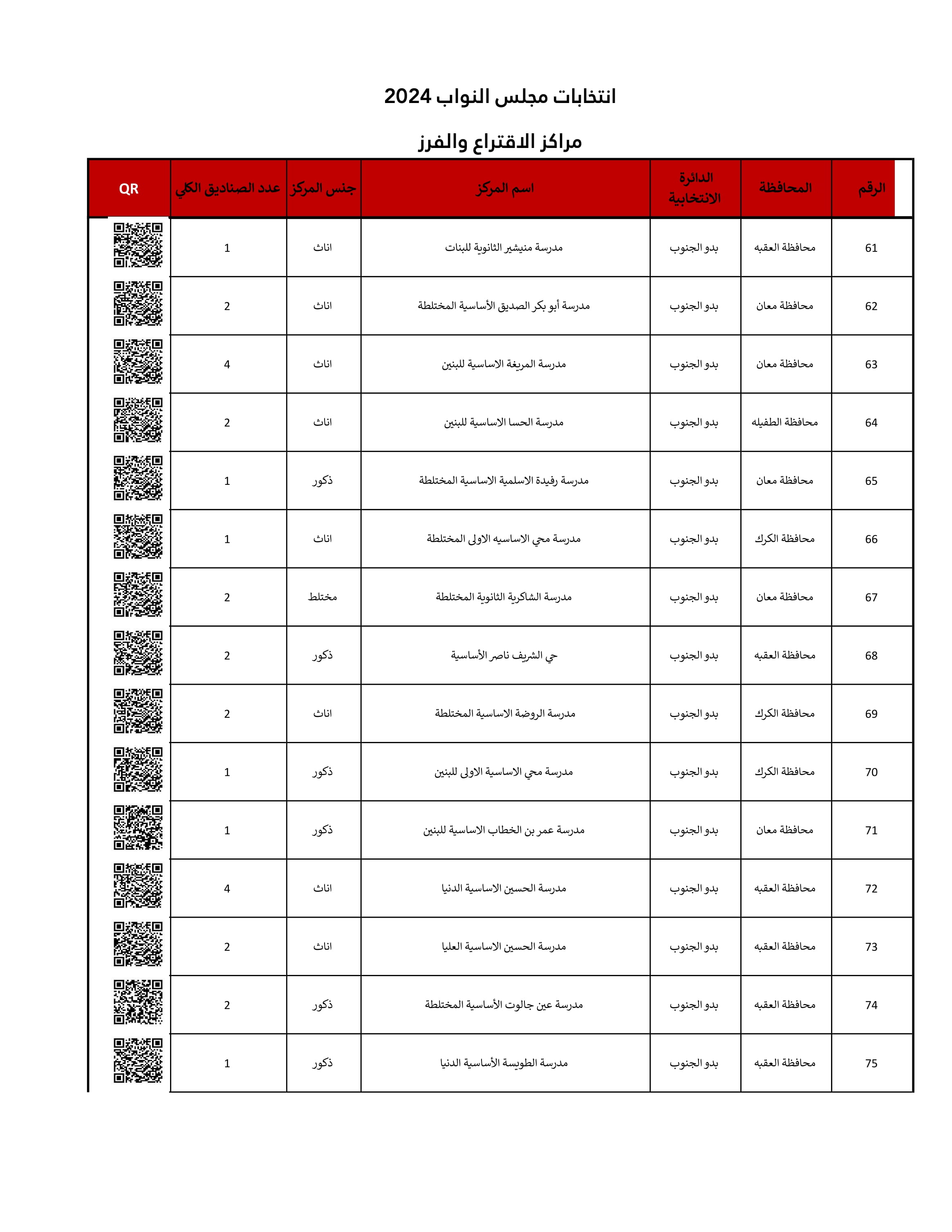 انتخابات مجلس النواب 2024

مراكز الاقتراع والفرز

| الرقم | المحافظة | الدائرة الانتخابية | اسم المركز | جنس المركز | عدد الصناديق الكلي | QR |
|---|---|---|---|---|---|---|
| 61 | محافظة العقبه | بدو الجنوب | مدرسة منيشير الثانوية للبنات | اناث | 1 | |
| 62 | محافظة معان | بدو الجنوب | مدرسة أبو بكر الصديق الأساسية المختلطة | اناث | 2 | |
| 63 | محافظة معان | بدو الجنوب | مدرسة المريغة الاساسية للبنين | اناث | 4 | |
| 64 | محافظة الطفيله | بدو الجنوب | مدرسة الحسا الاساسية للبنين | اناث | 2 | |
| 65 | محافظة معان | بدو الجنوب | مدرسة رفيدة الاسلمية الاساسية المختلطة | ذكور | 1 | |
| 66 | محافظة الكرك | بدو الجنوب | مدرسة محي الاساسيه الاولى المختلطة | اناث | 1 | |
| 67 | محافظة معان | بدو الجنوب | مدرسة الشاكرية الثانوية المختلطة | مختلط | 2 | |
| 68 | محافظة العقبه | بدو الجنوب | حي الشريف ناصر الأساسية | ذكور | 2 | |
| 69 | محافظة الكرك | بدو الجنوب | مدرسة الروضة الاساسية المختلطة | اناث | 2 | |
| 70 | محافظة الكرك | بدو الجنوب | مدرسة محي الاساسية الاولى للبنين | ذكور | 1 | |
| 71 | محافظة معان | بدو الجنوب | مدرسة عمر بن الخطاب الاساسية للبنين | ذكور | 1 | |
| 72 | محافظة العقبه | بدو الجنوب | مدرسة الحسين الاساسية الدنيا | اناث | 4 | |
| 73 | محافظة العقبه | بدو الجنوب | مدرسة الحسين الاساسية العليا | اناث | 2 | |
| 74 | محافظة العقبه | بدو الجنوب | مدرسة عين جالوت الأساسية المختلطة | ذكور | 2 | |
| 75 | محافظة العقبه | بدو الجنوب | مدرسة الطويسة الأساسية الدنيا | ذكور | 1 | |